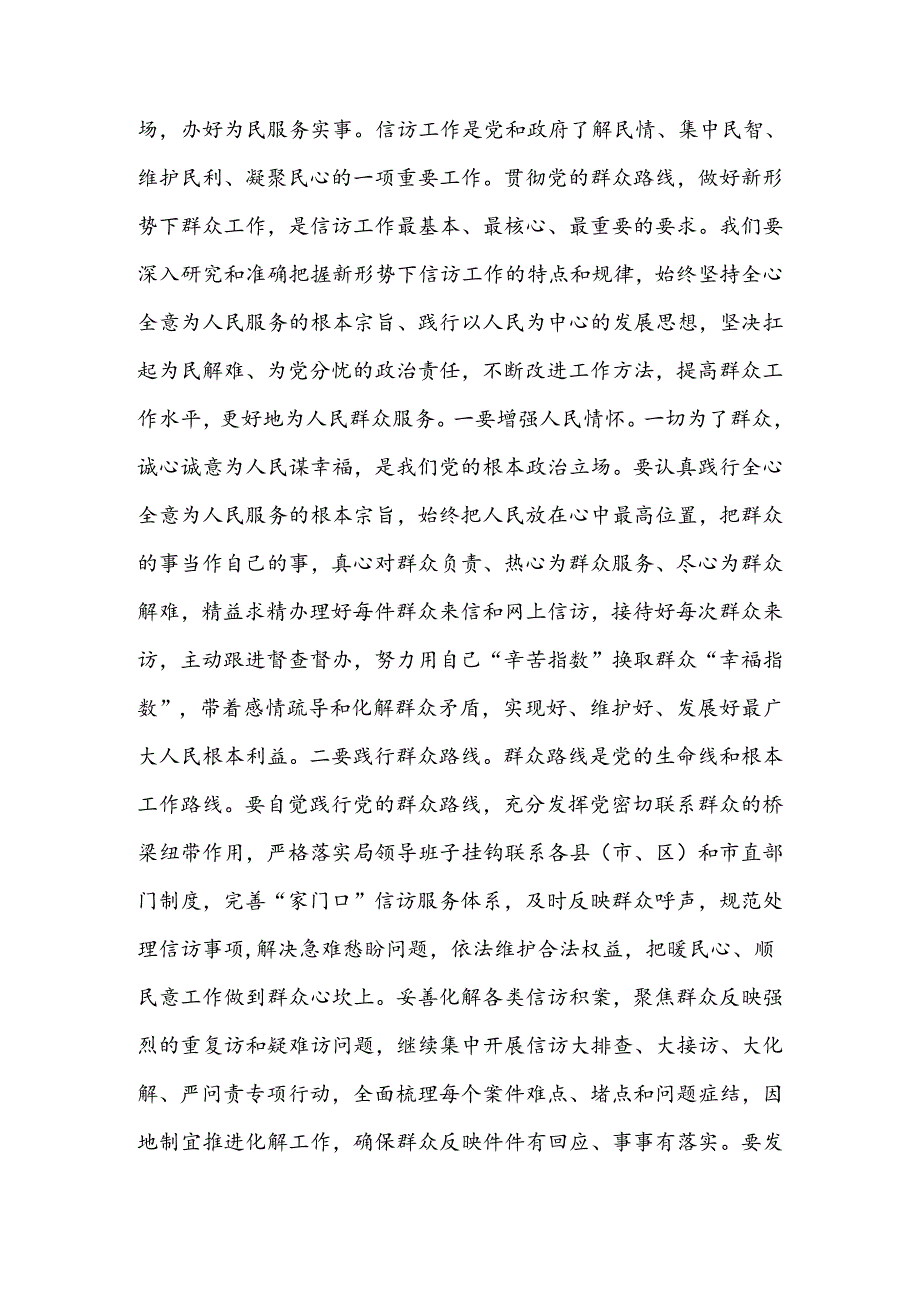 场，办好为民服务实事。信访工作是党和政府了解民情、集中民智、维护民利、凝聚民心的一项重要工作。贯彻党的群众路线，做好新形势下群众工作，是信访工作最基本、最核心、最重要的要求。我们要深入研究和准确把握新形势下信访工作的特点和规律，始终坚持全心全意为人民服务的根本宗旨、践行以人民为中心的发展思想，坚决扛起为民解难、为党分忧的政治责任，不断改进工作方法，提高群众工作水平，更好地为人民群众服务。一要增强人民情怀。一切为了群众，诚心诚意为人民谋幸福，是我们党的根本政治立场。要认真践行全心全意为人民服务的根本宗旨，始终把人民放在心中最高位置，把群众的事当作自己的事，真心对群众负责、热心为群众服务、尽心为群众解难，精益求精办理好每件群众来信和网上信访，接待好每次群众来访，主动跟进督查督办，努力用自己“辛苦指数”换取群众“幸福指数”，带着感情疏导和化解群众矛盾，实现好、维护好、发展好最广大人民根本利益。二要践行群众路线。群众路线是党的生命线和根本工作路线。要自觉践行党的群众路线，充分发挥党密切联系群众的桥梁纽带作用，严格落实局领导班子挂钩联系各县（市、区）和市直部门制度，完善“家门口”信访服务体系，及时反映群众呼声，规范处理信访事项，解决急难愁盼问题，依法维护合法权益，把暖民心、顺民意工作做到群众心坎上。妥善化解各类信访积案，聚焦群众反映强烈的重复访和疑难访问题，继续集中开展信访大排查、大接访、大化解、严问责专项行动，全面梳理每个案件难点、堵点和问题症结，因地制宜推进化解工作，确保群众反映件件有回应、事事有落实。要发